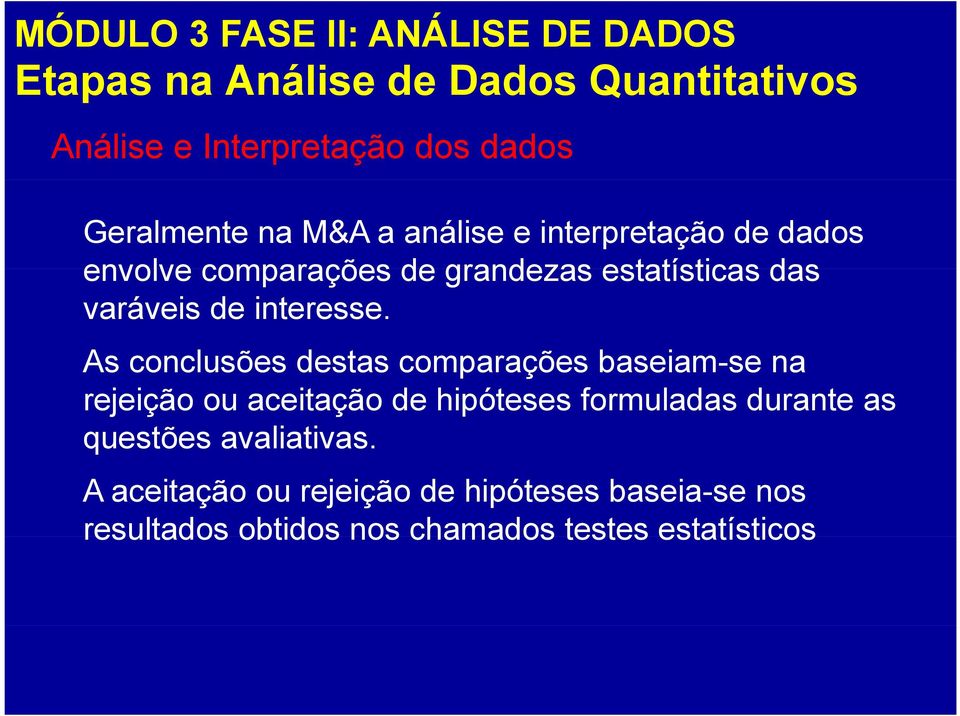 MÓDULO 3 FASE II: ANÁLISE DE DADOS
Etapas na Análise de Dados Quantitativos

Análise e Interpretação dos dados

Geralmente na M&A a análise e interpretação de dados envolve comparações de grandezas estatísticas das varáveis de interesse.

As conclusões destas comparações baseiam-se na rejeição ou aceitação de hipóteses formuladas durante as questões avaliativas.

A aceitação ou rejeição de hipóteses baseia-se nos resultados obtidos nos chamados testes estatísticos